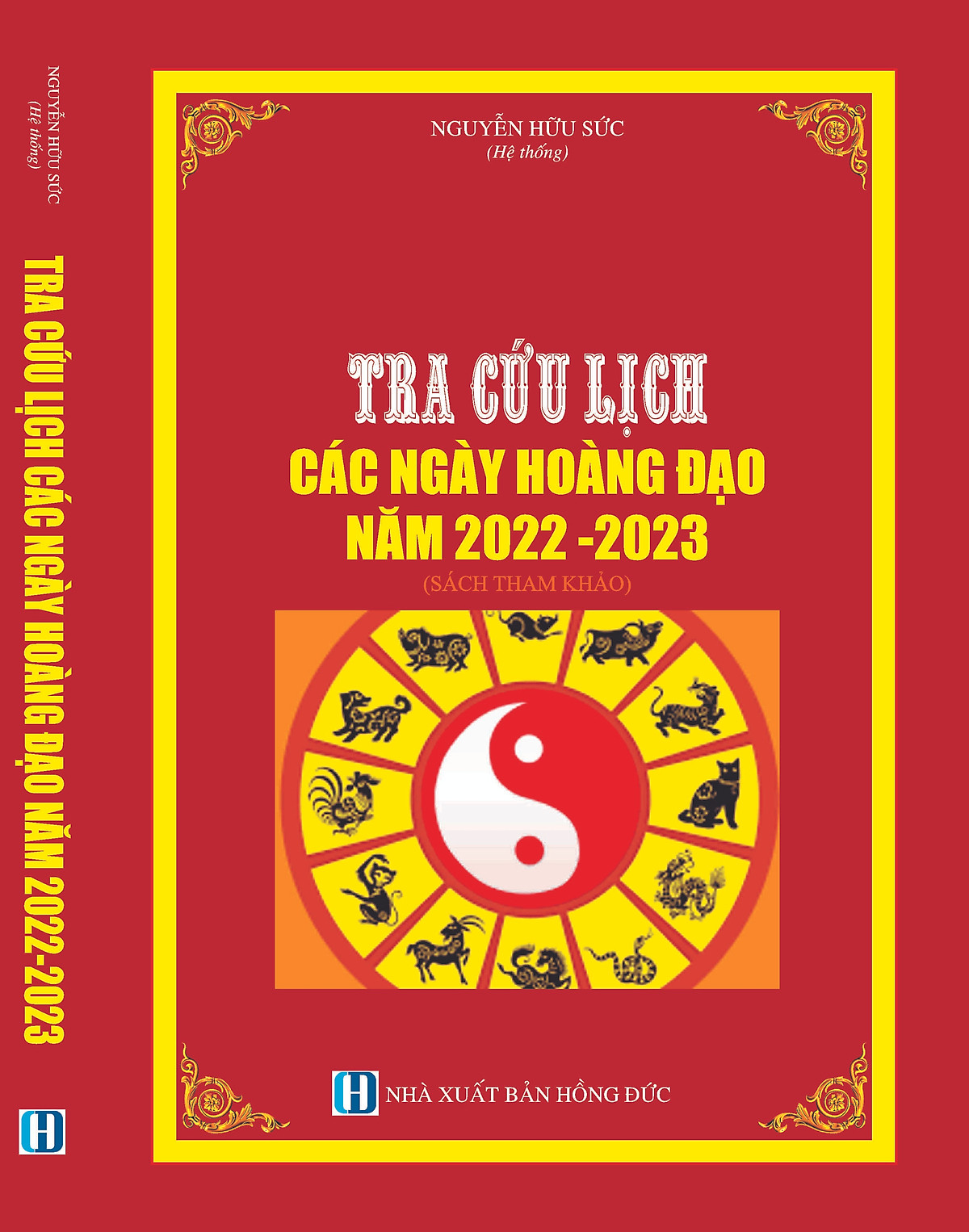 NGUYỄN HỮU SỨC
(Hệ thống)

TRA CỨU LỊCH CÁC NGÀY HOÀNG ĐẠO NĂM 2022-2023

H

NGUYỄN HỮU SỨC
(Hệ thống)

TRA CỨU LỊCH
CÁC NGÀY HOÀNG ĐẠO
NĂM 2022 -2023
(SÁCH THAM KHẢO)

H NHÀ XUẤT BẢN HỒNG ĐỨC